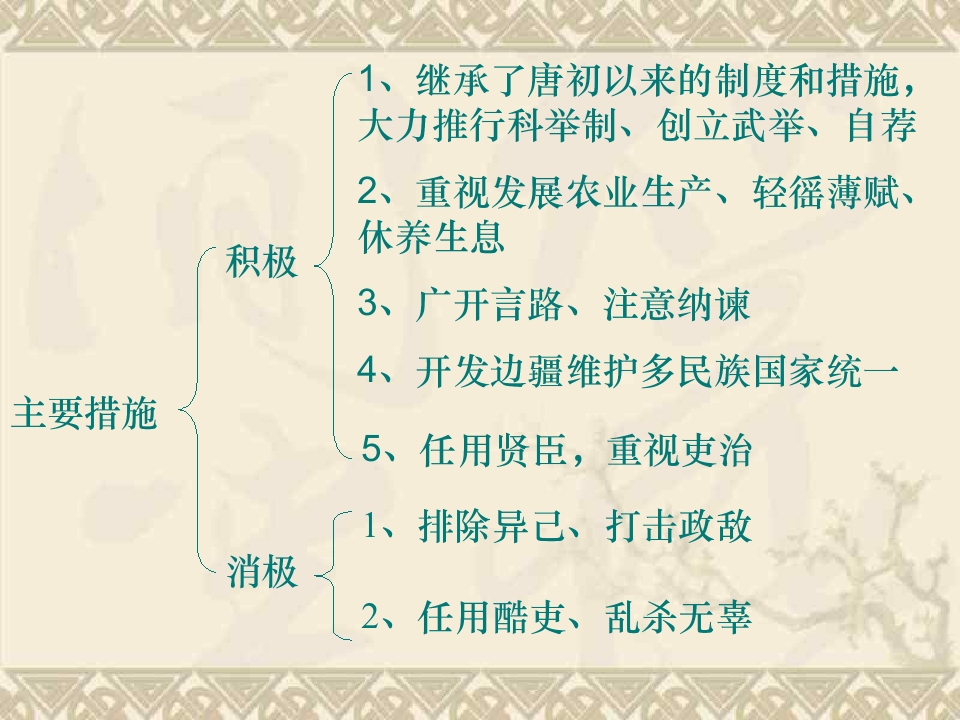 主要措施

积极

1、继承了唐初以来的制度和措施，大力推行科举制、创立武举、自荐

2、重视发展农业生产、轻徭薄赋、休养生息

3、广开言路、注意纳谏

4、开发边疆维护多民族国家统一

5、任用贤臣，重视吏治

消极

1、排除异己、打击政敌

2、任用酷吏、乱杀无辜